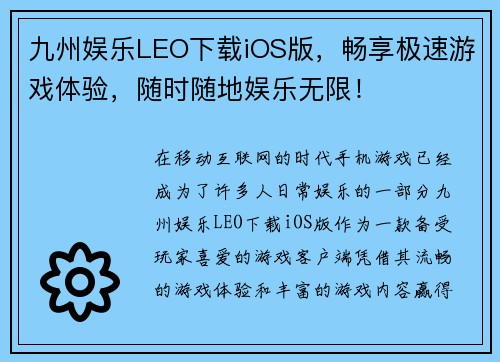 九州娱乐LEO下载iOS版，畅享极速游戏体验，随时随地娱乐无限！

在移动互联网的时代手机游戏已经成为了许多人日常娱乐的一部分九州娱乐LEO下载iOS版作为一款备受玩家喜爱的游戏客户端凭借其流畅的游戏体验和丰富的游戏内容赢得